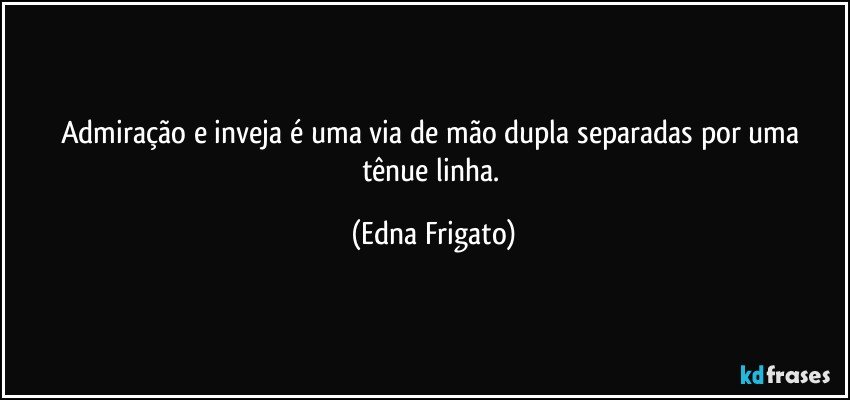 Admiração e inveja é uma via de mão dupla separadas por uma tênue linha.

(Edna Frigato)

kdfrases